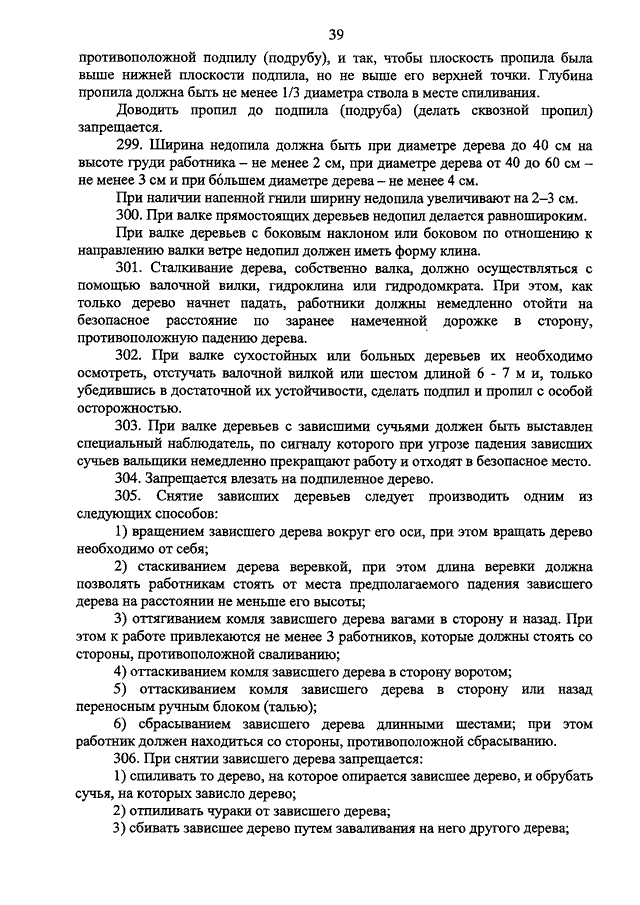 39

противоположной подпилу (подрубу), и так, чтобы плоскость пропила была выше нижней плоскости подпила, но не выше его верхней точки. Глубина пропила должна быть не менее 1/3 диаметра ствола в месте спиливания.

Доводить пропил до подпила (подруба) (делать сквозной пропил) запрещается.

299. Ширина недопила должна быть при диаметре дерева до 40 см на высоте груди работника – не менее 2 см, при диаметре дерева от 40 до 60 см – не менее 3 см и при бо́льшем диаметре дерева – не менее 4 см.

При наличии напенной гнили ширину недопила увеличивают на 2–3 см.

300. При валке прямостоящих деревьев недопил делается равношироким.

При валке деревьев с боковым наклоном или боковом по отношению к направлению валки ветре недопил должен иметь форму клина.

301. Сталкивание дерева, собственно валка, должно осуществляться с помощью валочной вилки, гидроклина или гидродомкрата. При этом, как только дерево начнет падать, работники должны немедленно отойти на безопасное расстояние по заранее намеченной дорожке в сторону, противоположную падению дерева.

302. При валке сухостойных или больных деревьев их необходимо осмотреть, отстучать валочной вилкой или шестом длиной 6 - 7 м и, только убедившись в достаточной их устойчивости, сделать подпил и пропил с особой осторожностью.

303. При валке деревьев с зависшими сучьями должен быть выставлен специальный наблюдатель, по сигналу которого при угрозе падения зависших сучьев вальщики немедленно прекращают работу и отходят в безопасное место.

304. Запрещается влезать на подпиленное дерево.

305. Снятие зависших деревьев следует производить одним из следующих способов:

1) вращением зависшего дерева вокруг его оси, при этом вращать дерево необходимо от себя;

2) стаскиванием дерева веревкой, при этом длина веревки должна позволять работникам стоять от места предполагаемого падения зависшего дерева на расстоянии не меньше его высоты;

3) оттягиванием комля зависшего дерева вагами в сторону и назад. При этом к работе привлекаются не менее 3 работников, которые должны стоять со стороны, противоположной сваливанию;

4) оттаскиванием комля зависшего дерева в сторону воротом;

5) оттаскиванием комля зависшего дерева в сторону или назад переносным ручным блоком (талью);

6) сбрасыванием зависшего дерева длинными шестами; при этом работник должен находиться со стороны, противоположной сбрасыванию.

306. При снятии зависшего дерева запрещается:

1) спиливать то дерево, на которое опирается зависшее дерево, и обрубать сучья, на которых зависло дерево;

2) отпиливать чураки от зависшего дерева;

3) сбивать зависшее дерево путем заваливания на него другого дерева;